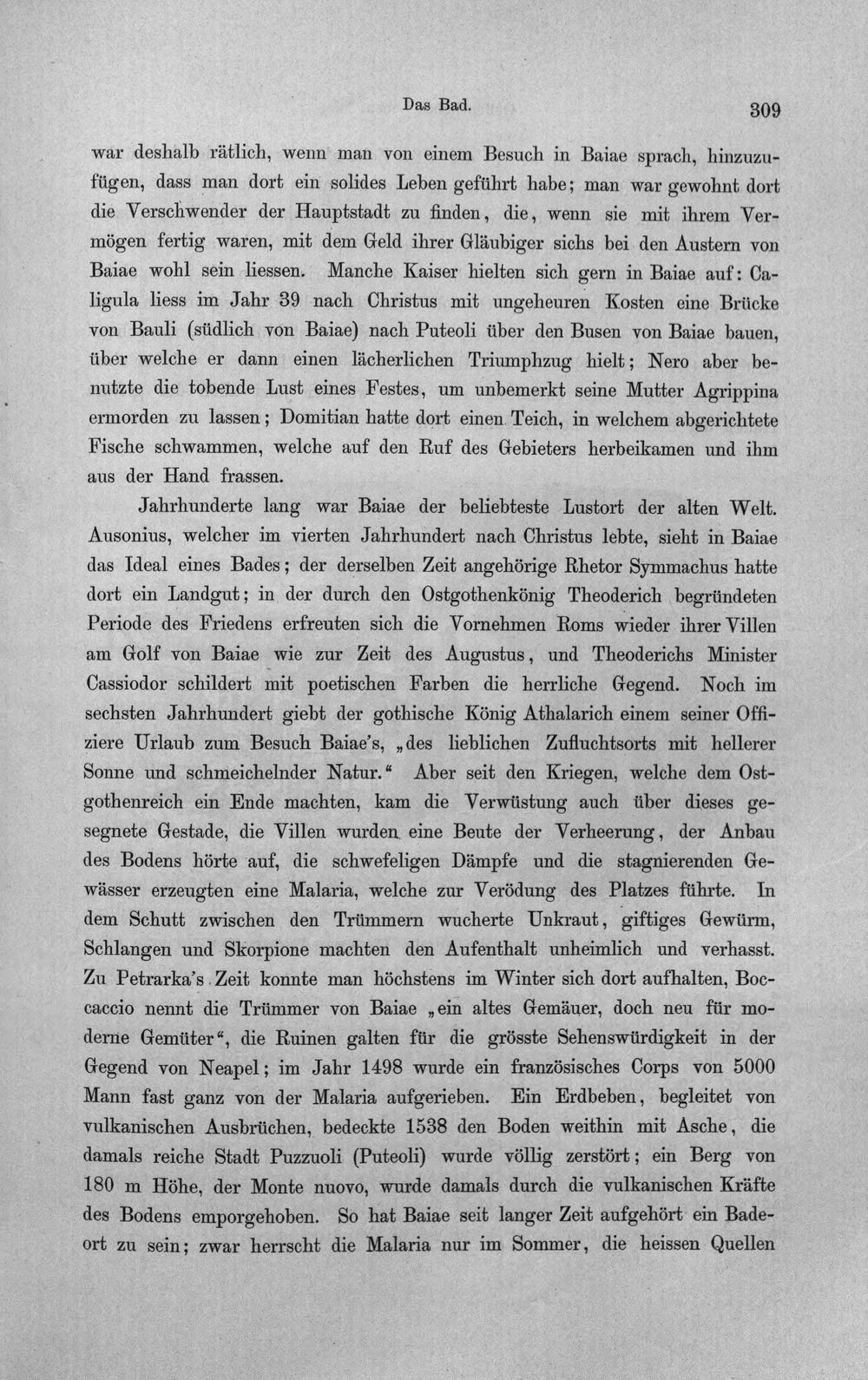 Das Bad. 309

war deshalb rätlich, wenn man von einem Besuch in Baiae sprach, hinzuzufügen, dass man dort ein solides Leben geführt habe; man war gewohnt dort die Verschwender der Hauptstadt zu finden, die, wenn sie mit ihrem Vermögen fertig waren, mit dem Geld ihrer Gläubiger sichs bei den Austern von Baiae wohl sein liessen. Manche Kaiser hielten sich gern in Baiae auf: Caligula liess im Jahr 39 nach Christus mit ungeheuren Kosten eine Brücke von Bauli (südlich von Baiae) nach Puteoli über den Busen von Baiae bauen, über welche er dann einen lächerlichen Triumphzug hielt; Nero aber benutzte die tobende Lust eines Festes, um unbemerkt seine Mutter Agrippina ermorden zu lassen; Domitian hatte dort einen Teich, in welchem abgerichtete Fische schwammen, welche auf den Ruf des Gebieters herbeikamen und ihm aus der Hand frassen.

Jahrhunderte lang war Baiae der beliebteste Lustort der alten Welt. Ausonius, welcher im vierten Jahrhundert nach Christus lebte, sieht in Baiae das Ideal eines Bades; der derselben Zeit angehörige Rhetor Symmachus hatte dort ein Landgut; in der durch den Ostgothenkönig Theoderich begründeten Periode des Friedens erfreuten sich die Vornehmen Roms wieder ihrer Villen am Golf von Baiae wie zur Zeit des Augustus, und Theoderichs Minister Cassiodor schildert mit poetischen Farben die herrliche Gegend. Noch im sechsten Jahrhundert giebt der gothische König Athalarich einem seiner Offiziere Urlaub zum Besuch Baiae's, „des lieblichen Zufluchtsorts mit hellerer Sonne und schmeichelnder Natur." Aber seit den Kriegen, welche dem Ostgothenreich ein Ende machten, kam die Verwüstung auch über dieses gesegnete Gestade, die Villen wurden eine Beute der Verheerung, der Anbau des Bodens hörte auf, die schwefeligen Dämpfe und die stagnierenden Gewässer erzeugten eine Malaria, welche zur Verödung des Platzes führte. In dem Schutt zwischen den Trümmern wucherte Unkraut, giftiges Gewürm, Schlangen und Skorpione machten den Aufenthalt unheimlich und verhasst. Zu Petrarka's Zeit konnte man höchstens im Winter sich dort aufhalten, Boccaccio nennt die Trümmer von Baiae „ein altes Gemäuer, doch neu für moderne Gemüter", die Ruinen galten für die grösste Sehenswürdigkeit in der Gegend von Neapel; im Jahr 1498 wurde ein französisches Corps von 5000 Mann fast ganz von der Malaria aufgerieben. Ein Erdbeben, begleitet von vulkanischen Ausbrüchen, bedeckte 1538 den Boden weithin mit Asche, die damals reiche Stadt Puzzuoli (Puteoli) wurde völlig zerstört; ein Berg von 180 m Höhe, der Monte nuovo, wurde damals durch die vulkanischen Kräfte des Bodens emporgehoben. So hat Baiae seit langer Zeit aufgehört ein Badeort zu sein; zwar herrscht die Malaria nur im Sommer, die heissen Quellen